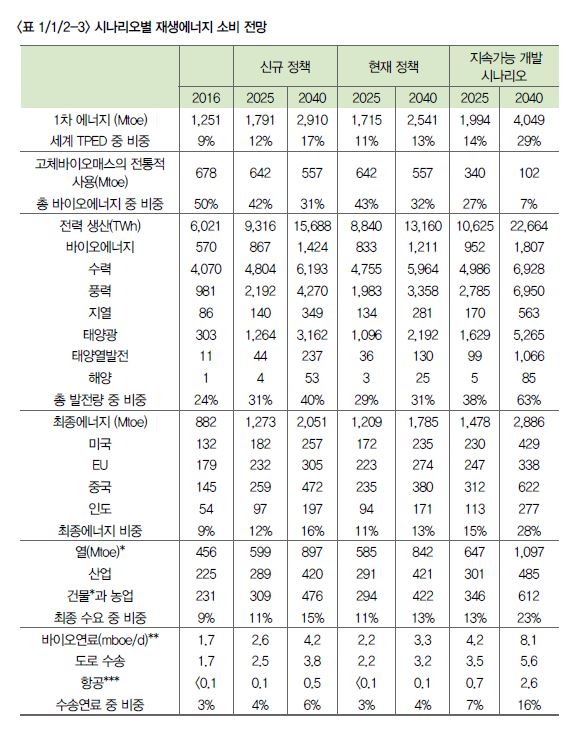 〈표 1/1/2-3〉 시나리오별 재생에너지 소비 전망

| | | 신규 정책 | | 현재 정책 | | 지속가능 개발 시나리오 | |
|---|---|---|---|---|---|---|---|
| | 2016 | 2025 | 2040 | 2025 | 2040 | 2025 | 2040 |
| 1차 에너지 (Mtoe) | 1,251 | 1,791 | 2,910 | 1,715 | 2,541 | 1,994 | 4,049 |
| 세계 TPED 중 비중 | 9% | 12% | 17% | 11% | 13% | 14% | 29% |
| 고체바이오매스의 전통적 사용(Mtoe) | 678 | 642 | 557 | 642 | 557 | 340 | 102 |
| 총 바이오에너지 중 비중 | 50% | 42% | 31% | 43% | 32% | 27% | 7% |
| 전력 생산(TWh) | 6,021 | 9,316 | 15,688 | 8,840 | 13,160 | 10,625 | 22,664 |
| 바이오에너지 | 570 | 867 | 1,424 | 833 | 1,211 | 952 | 1,807 |
| 수력 | 4,070 | 4,804 | 6,193 | 4,755 | 5,964 | 4,986 | 6,928 |
| 풍력 | 981 | 2,192 | 4,270 | 1,983 | 3,358 | 2,785 | 6,950 |
| 지열 | 86 | 140 | 349 | 134 | 281 | 170 | 563 |
| 태양광 | 303 | 1,264 | 3,162 | 1,096 | 2,192 | 1,629 | 5,265 |
| 태양열발전 | 11 | 44 | 237 | 36 | 130 | 99 | 1,066 |
| 해양 | 1 | 4 | 53 | 3 | 25 | 5 | 85 |
| 총 발전량 중 비중 | 24% | 31% | 40% | 29% | 31% | 38% | 63% |
| 최종에너지 (Mtoe) | 882 | 1,273 | 2,051 | 1,209 | 1,785 | 1,478 | 2,886 |
| 미국 | 132 | 182 | 257 | 172 | 235 | 230 | 429 |
| EU | 179 | 232 | 305 | 223 | 274 | 247 | 338 |
| 중국 | 145 | 259 | 472 | 235 | 380 | 312 | 622 |
| 인도 | 54 | 97 | 197 | 94 | 171 | 113 | 277 |
| 최종에너지 비중 | 9% | 12% | 16% | 11% | 13% | 15% | 28% |
| 열(Mtoe)* | 456 | 599 | 897 | 585 | 842 | 647 | 1,097 |
| 산업 | 225 | 289 | 420 | 291 | 421 | 301 | 485 |
| 건물*과 농업 | 231 | 309 | 476 | 294 | 422 | 346 | 612 |
| 최종 수요 중 비중 | 9% | 11% | 15% | 11% | 13% | 13% | 23% |
| 바이오연료(mboe/d)** | 1.7 | 2.6 | 4.2 | 2.2 | 3.3 | 4.2 | 8.1 |
| 도로 수송 | 1.7 | 2.5 | 3.8 | 2.2 | 3.2 | 3.5 | 5.6 |
| 항공*** | 〈0.1 | 0.1 | 0.5 | 〈0.1 | 0.1 | 0.7 | 2.6 |
| 수송연료 중 비중 | 3% | 4% | 6% | 3% | 4% | 7% | 16% |